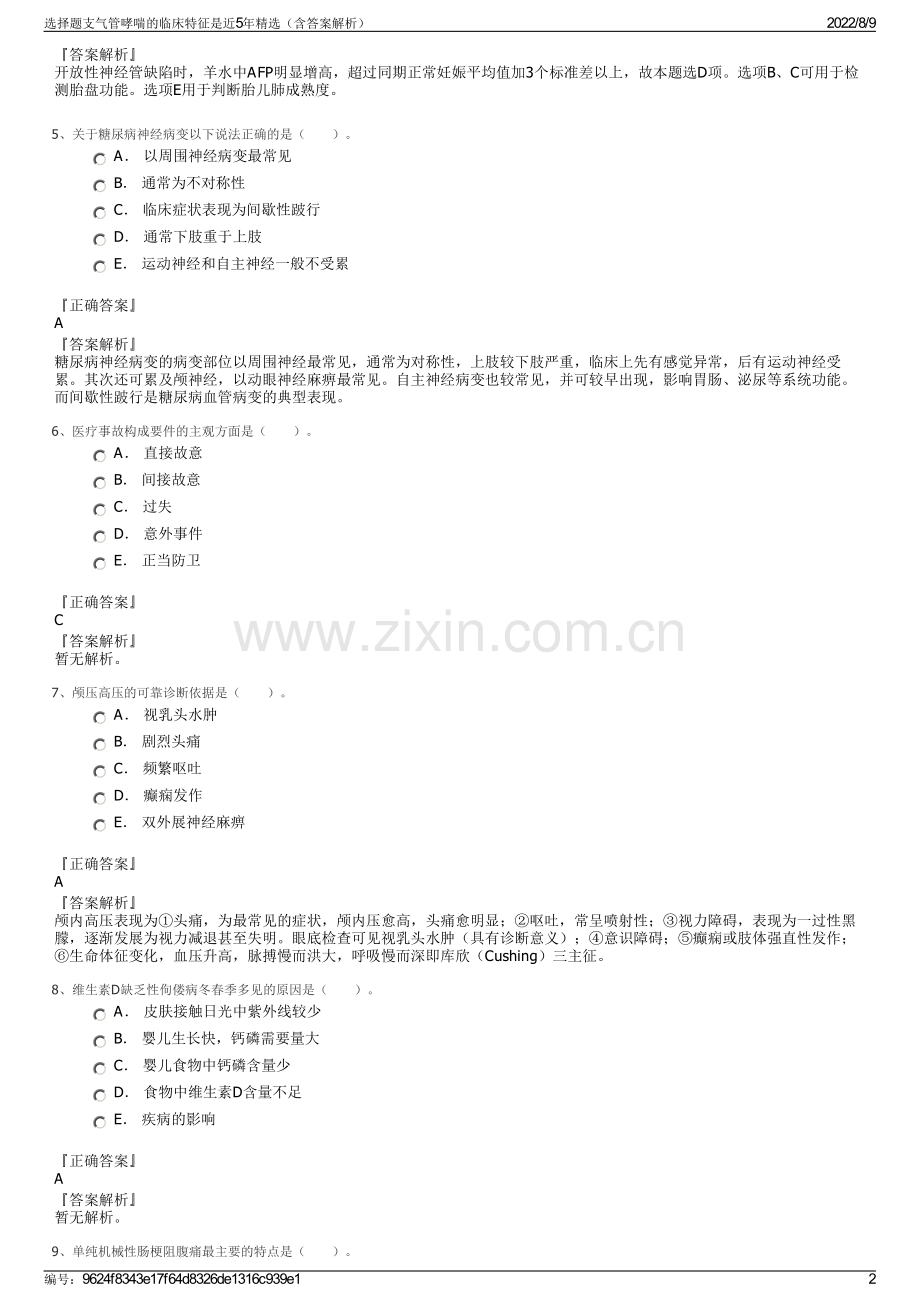 选择题支气管哮喘的临床特征是近5年精选（含答案解析）　2022/8/9

『答案解析』
开放性神经管缺陷时，羊水中AFP明显增高，超过同期正常妊娠平均值加3个标准差以上，故本题选D项。选项B、C可用于检测胎盘功能。选项E用于判断胎儿肺成熟度。

5、关于糖尿病神经病变以下说法正确的是（　　）。
A. 以周围神经病变最常见
B. 通常为不对称性
C. 临床症状表现为间歇性跛行
D. 通常下肢重于上肢
E. 运动神经和自主神经一般不受累

『正确答案』
A
『答案解析』
糖尿病神经病变的病变部位以周围神经最常见，通常为对称性，上肢较下肢严重，临床上先有感觉异常，后有运动神经受累。其次还可累及颅神经，以动眼神经麻痹最常见。自主神经病变也较常见，并可较早出现，影响胃肠、泌尿等系统功能。而间歇性跛行是糖尿病血管病变的典型表现。

6、医疗事故构成要件的主观方面是（　　）。
A. 直接故意
B. 间接故意
C. 过失
D. 意外事件
E. 正当防卫

『正确答案』
C
『答案解析』
暂无解析。

www.zixin.com.cn

7、颅压高压的可靠诊断依据是（　　）。
A. 视乳头水肿
B. 剧烈头痛
C. 频繁呕吐
D. 癫痫发作
E. 双外展神经麻痹

『正确答案』
A
『答案解析』
颅内高压表现为①头痛，为最常见的症状，颅内压愈高，头痛愈明显；②呕吐，常呈喷射性；③视力障碍，表现为一过性黑朦，逐渐发展为视力减退甚至失明。眼底检查可见视乳头水肿（具有诊断意义）；④意识障碍；⑤癫痫或肢体强直性发作；⑥生命体征变化，血压升高，脉搏慢而洪大，呼吸慢而深即库欣（Cushing）三主征。

8、维生素D缺乏性佝偻病冬春季多见的原因是（　　）。
A. 皮肤接触日光中紫外线较少
B. 婴儿生长快，钙磷需要量大
C. 婴儿食物中钙磷含量少
D. 食物中维生素D含量不足
E. 疾病的影响

『正确答案』
A
『答案解析』
暂无解析。

9、单纯机械性肠梗阻腹痛最主要的特点是（　　）。

编号：9624f8343e17f64d8326de1316c939e1　2